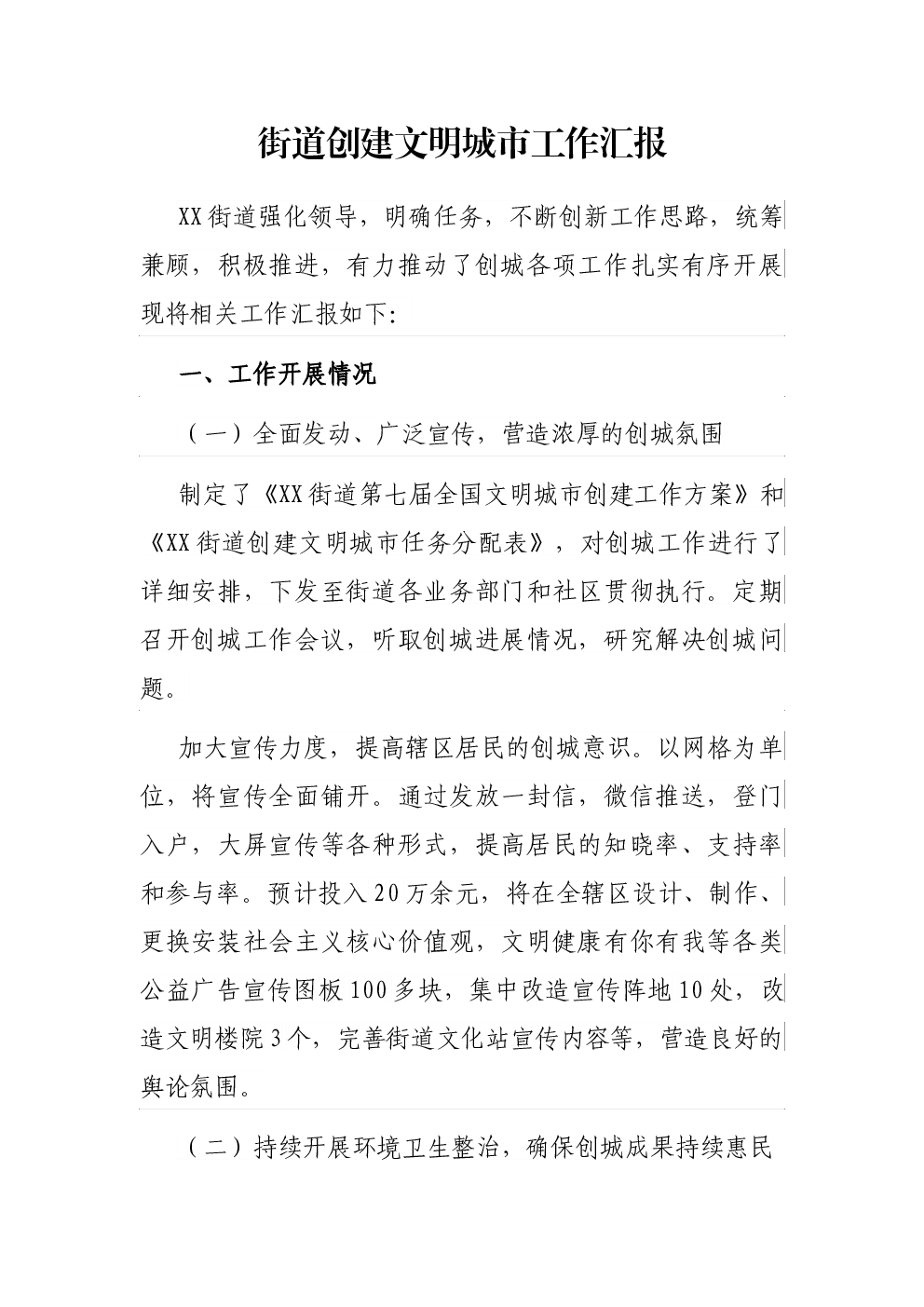 街道创建文明城市工作汇报

XX街道强化领导，明确任务，不断创新工作思路，统筹兼顾，积极推进，有力推动了创城各项工作扎实有序开展现将相关工作汇报如下:

一、工作开展情况

（一）全面发动、广泛宣传，营造浓厚的创城氛围

制定了《XX街道第七届全国文明城市创建工作方案》和《XX街道创建文明城市任务分配表》，对创城工作进行了详细安排，下发至街道各业务部门和社区贯彻执行。定期召开创城工作会议，听取创城进展情况，研究解决创城问题。

加大宣传力度，提高辖区居民的创城意识。以网格为单位，将宣传全面铺开。通过发放一封信，微信推送，登门入户，大屏宣传等各种形式，提高居民的知晓率、支持率和参与率。预计投入20万余元，将在全辖区设计、制作、更换安装社会主义核心价值观，文明健康有你有我等各类公益广告宣传图板100多块，集中改造宣传阵地10处，改造文明楼院3个，完善街道文化站宣传内容等，营造良好的舆论氛围。

（二）持续开展环境卫生整治，确保创城成果持续惠民